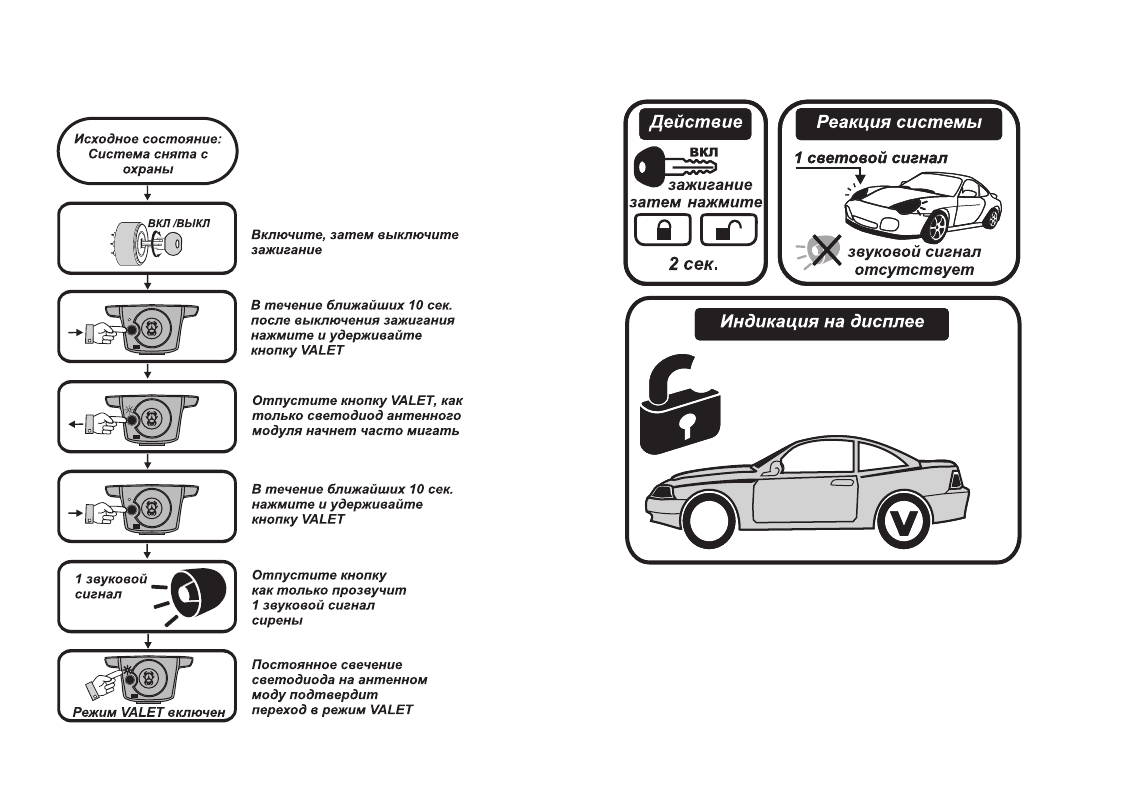 Исходное состояние: Система снята с охраны

ВКЛ /ВЫКЛ

Включите, затем выключите зажигание

В течение ближайших 10 сек. после выключения зажигания нажмите и удерживайте кнопку VALET

Отпустите кнопку VALET, как только светодиод антенного модуля начнет часто мигать

В течение ближайших 10 сек. нажмите и удерживайте кнопку VALET

1 звуковой сигнал

Отпустите кнопку как только прозвучит 1 звуковой сигнал сирены

Режим VALET включен

Постоянное свечение светодиода на антенном моду подтвердит переход в режим VALET

Действие

ВКЛ

зажигание

затем нажмите

2 сек.

Реакция системы

1 световой сигнал

звуковой сигнал отсутствует

Индикация на дисплее

V